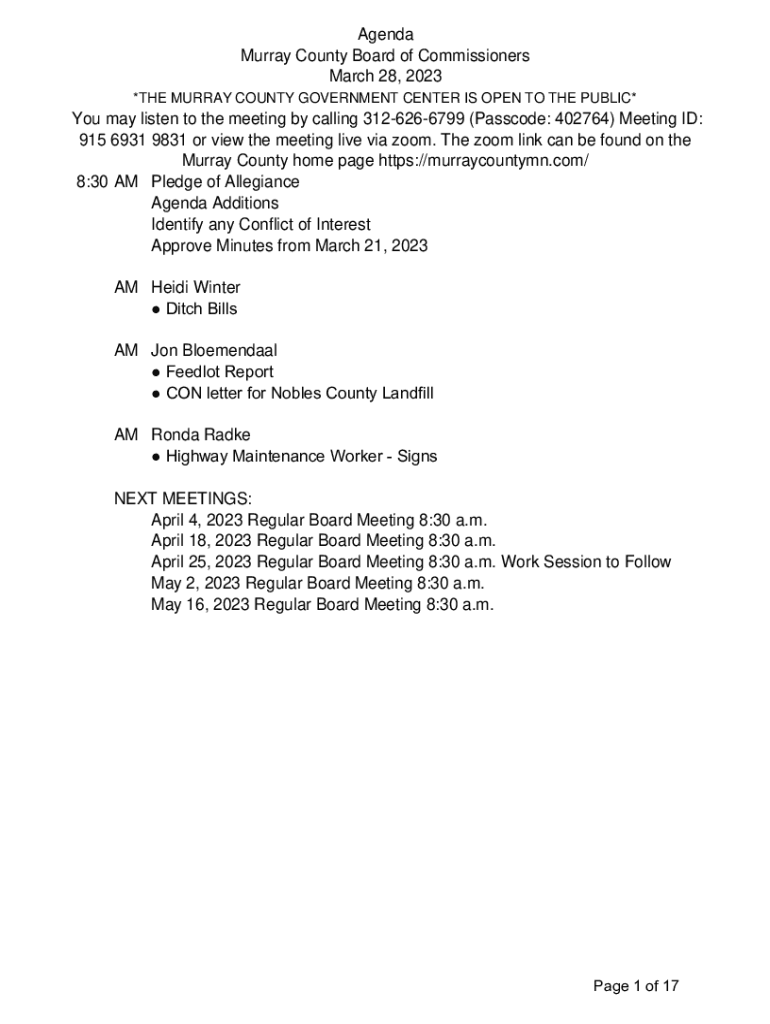 Agenda
Murray County Board of Commissioners
March 28, 2023
*THE MURRAY COUNTY GOVERNMENT CENTER IS OPEN TO THE PUBLIC*
You may listen to the meeting by calling 312-626-6799 (Passcode: 402764) Meeting ID: 915 6931 9831 or view the meeting live via zoom. The zoom link can be found on the Murray County home page https://murraycountymn.com/

8:30 AM Pledge of Allegiance
Agenda Additions
Identify any Conflict of Interest
Approve Minutes from March 21, 2023

AM Heidi Winter
● Ditch Bills

AM Jon Bloemendaal
● Feedlot Report
● CON letter for Nobles County Landfill

AM Ronda Radke
● Highway Maintenance Worker - Signs

NEXT MEETINGS:
April 4, 2023 Regular Board Meeting 8:30 a.m.
April 18, 2023 Regular Board Meeting 8:30 a.m.
April 25, 2023 Regular Board Meeting 8:30 a.m. Work Session to Follow
May 2, 2023 Regular Board Meeting 8:30 a.m.
May 16, 2023 Regular Board Meeting 8:30 a.m.

Page 1 of 17